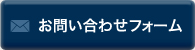 お問い合わせフォーム